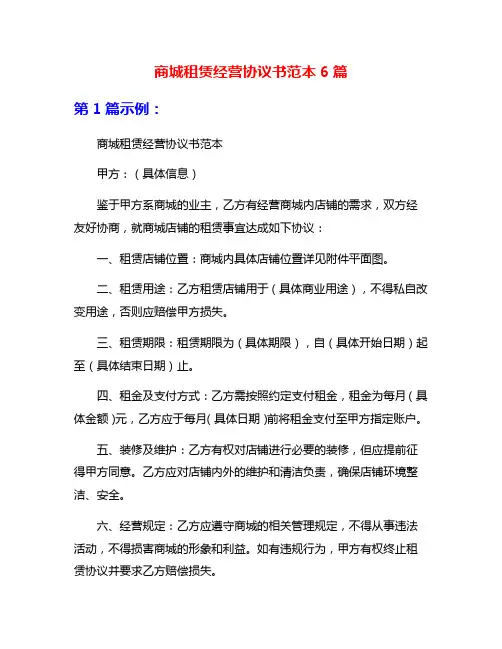 商城租赁经营协议书范本 6 篇

第 1 篇示例：

商城租赁经营协议书范本

甲方：（具体信息）

鉴于甲方系商城的业主，乙方有经营商城内店铺的需求，双方经友好协商，就商城店铺的租赁事宜达成如下协议：

一、租赁店铺位置：商城内具体店铺位置详见附件平面图。

二、租赁用途：乙方租赁店铺用于（具体商业用途），不得私自改变用途，否则应赔偿甲方损失。

三、租赁期限：租赁期限为（具体期限），自（具体开始日期）起至（具体结束日期）止。

四、租金及支付方式：乙方需按照约定支付租金，租金为每月（具体金额）元，乙方应于每月（具体日期）前将租金支付至甲方指定账户。

五、装修及维护：乙方有权对店铺进行必要的装修，但应提前征得甲方同意。乙方应对店铺内外的维护和清洁负责，确保店铺环境整洁、安全。

六、经营规定：乙方应遵守商城的相关管理规定，不得从事违法活动，不得损害商城的形象和利益。如有违规行为，甲方有权终止租赁协议并要求乙方赔偿损失。